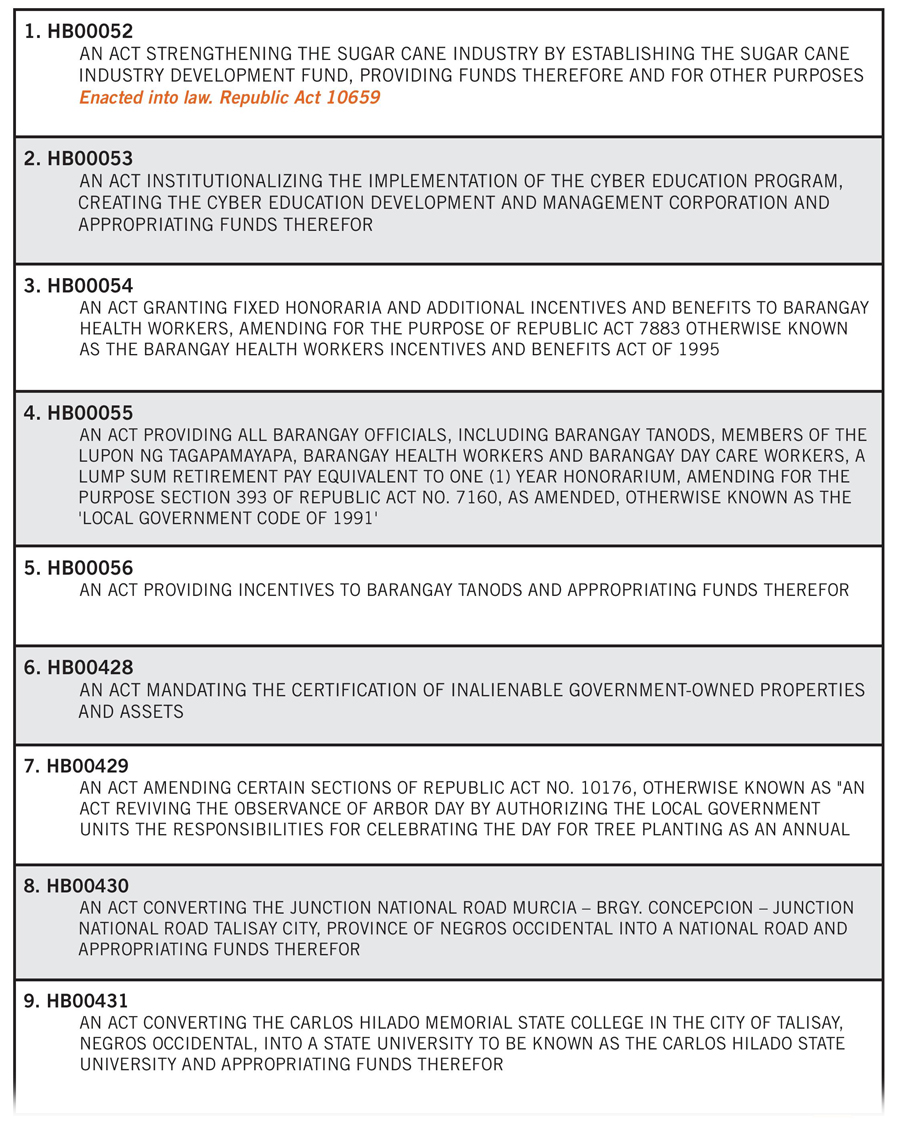 1. HB00052
AN ACT STRENGTHENING THE SUGAR CANE INDUSTRY BY ESTABLISHING THE SUGAR CANE INDUSTRY DEVELOPMENT FUND, PROVIDING FUNDS THEREFORE AND FOR OTHER PURPOSES
Enacted into law. Republic Act 10659

2. HB00053
AN ACT INSTITUTIONALIZING THE IMPLEMENTATION OF THE CYBER EDUCATION PROGRAM, CREATING THE CYBER EDUCATION DEVELOPMENT AND MANAGEMENT CORPORATION AND APPROPRIATING FUNDS THEREFOR

3. HB00054
AN ACT GRANTING FIXED HONORARIA AND ADDITIONAL INCENTIVES AND BENEFITS TO BARANGAY HEALTH WORKERS, AMENDING FOR THE PURPOSE OF REPUBLIC ACT 7883 OTHERWISE KNOWN AS THE BARANGAY HEALTH WORKERS INCENTIVES AND BENEFITS ACT OF 1995

4. HB00055
AN ACT PROVIDING ALL BARANGAY OFFICIALS, INCLUDING BARANGAY TANODS, MEMBERS OF THE LUPON NG TAGAPAMAYAPA, BARANGAY HEALTH WORKERS AND BARANGAY DAY CARE WORKERS, A LUMP SUM RETIREMENT PAY EQUIVALENT TO ONE (1) YEAR HONORARIUM, AMENDING FOR THE PURPOSE SECTION 393 OF REPUBLIC ACT NO. 7160, AS AMENDED, OTHERWISE KNOWN AS THE 'LOCAL GOVERNMENT CODE OF 1991'

5. HB00056
AN ACT PROVIDING INCENTIVES TO BARANGAY TANODS AND APPROPRIATING FUNDS THEREFOR

6. HB00428
AN ACT MANDATING THE CERTIFICATION OF INALIENABLE GOVERNMENT-OWNED PROPERTIES AND ASSETS

7. HB00429
AN ACT AMENDING CERTAIN SECTIONS OF REPUBLIC ACT NO. 10176, OTHERWISE KNOWN AS "AN ACT REVIVING THE OBSERVANCE OF ARBOR DAY BY AUTHORIZING THE LOCAL GOVERNMENT UNITS THE RESPONSIBILITIES FOR CELEBRATING THE DAY FOR TREE PLANTING AS AN ANNUAL

8. HB00430
AN ACT CONVERTING THE JUNCTION NATIONAL ROAD MURCIA – BRGY. CONCEPCION – JUNCTION NATIONAL ROAD TALISAY CITY, PROVINCE OF NEGROS OCCIDENTAL INTO A NATIONAL ROAD AND APPROPRIATING FUNDS THEREFOR

9. HB00431
AN ACT CONVERTING THE CARLOS HILADO MEMORIAL STATE COLLEGE IN THE CITY OF TALISAY, NEGROS OCCIDENTAL, INTO A STATE UNIVERSITY TO BE KNOWN AS THE CARLOS HILADO STATE UNIVERSITY AND APPROPRIATING FUNDS THEREFOR